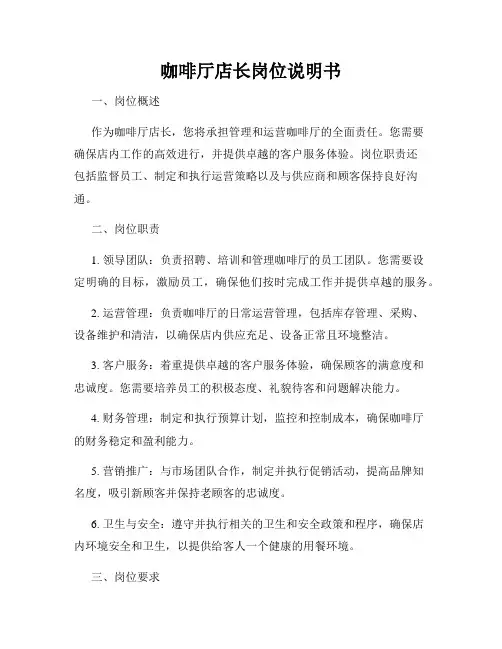 咖啡厅店长岗位说明书

一、岗位概述

作为咖啡厅店长，您将承担管理和运营咖啡厅的全面责任。您需要确保店内工作的高效进行，并提供卓越的客户服务体验。岗位职责还包括监督员工、制定和执行运营策略以及与供应商和顾客保持良好沟通。

二、岗位职责

1. 领导团队：负责招聘、培训和管理咖啡厅的员工团队。您需要设定明确的目标，激励员工，确保他们按时完成工作并提供卓越的服务。

2. 运营管理：负责咖啡厅的日常运营管理，包括库存管理、采购、设备维护和清洁，以确保店内供应充足、设备正常且环境整洁。

3. 客户服务：着重提供卓越的客户服务体验，确保顾客的满意度和忠诚度。您需要培养员工的积极态度、礼貌待客和问题解决能力。

4. 财务管理：制定和执行预算计划，监控和控制成本，确保咖啡厅的财务稳定和盈利能力。

5. 营销推广：与市场团队合作，制定并执行促销活动，提高品牌知名度，吸引新顾客并保持老顾客的忠诚度。

6. 卫生与安全：遵守并执行相关的卫生和安全政策和程序，确保店内环境安全和卫生，以提供给客人一个健康的用餐环境。

三、岗位要求